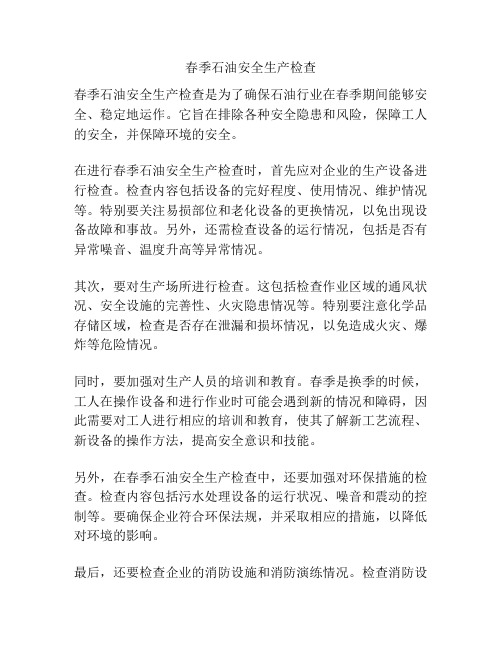 春季石油安全生产检查

春季石油安全生产检查是为了确保石油行业在春季期间能够安全、稳定地运作。它旨在排除各种安全隐患和风险，保障工人的安全，并保障环境的安全。

在进行春季石油安全生产检查时，首先应对企业的生产设备进行检查。检查内容包括设备的完好程度、使用情况、维护情况等。特别要关注易损部位和老化设备的更换情况，以免出现设备故障和事故。另外，还需检查设备的运行情况，包括是否有异常噪音、温度升高等异常情况。

其次，要对生产场所进行检查。这包括检查作业区域的通风状况、安全设施的完善性、火灾隐患情况等。特别要注意化学品存储区域，检查是否存在泄漏和损坏情况，以免造成火灾、爆炸等危险情况。

同时，要加强对生产人员的培训和教育。春季是换季的时候，工人在操作设备和进行作业时可能会遇到新的情况和障碍，因此需要对工人进行相应的培训和教育，使其了解新工艺流程、新设备的操作方法，提高安全意识和技能。

另外，在春季石油安全生产检查中，还要加强对环保措施的检查。检查内容包括污水处理设备的运行状况、噪音和震动的控制等。要确保企业符合环保法规，并采取相应的措施，以降低对环境的影响。

最后，还要检查企业的消防设施和消防演练情况。检查消防设